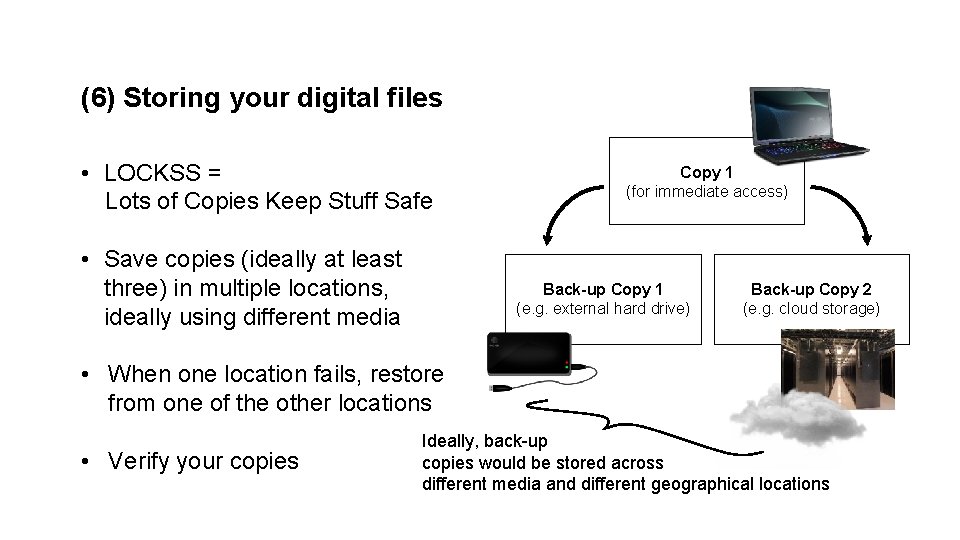 (6) Storing your digital files

• LOCKSS = Lots of Copies Keep Stuff Safe

• Save copies (ideally at least three) in multiple locations, ideally using different media

• When one location fails, restore from one of the other locations

• Verify your copies

Copy 1
(for immediate access)

Back-up Copy 1
(e.g. external hard drive)

Back-up Copy 2
(e.g. cloud storage)

Ideally, back-up copies would be stored across different media and different geographical locations